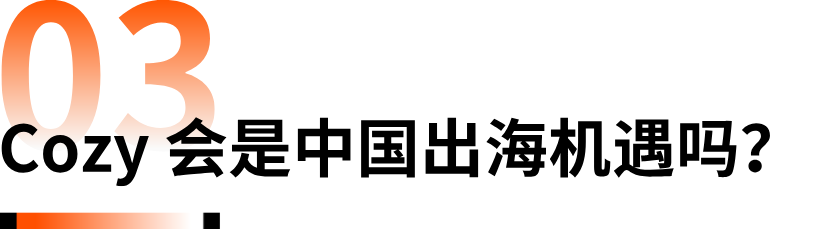 03

Cozy 会是中国出海机遇吗？